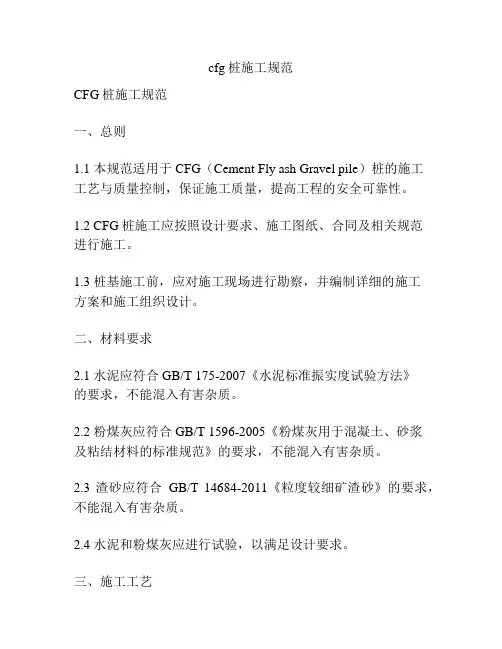 cfg 桩施工规范

CFG 桩施工规范

一、总则

1.1 本规范适用于 CFG（Cement Fly ash Gravel pile）桩的施工工艺与质量控制，保证施工质量，提高工程的安全可靠性。

1.2 CFG 桩施工应按照设计要求、施工图纸、合同及相关规范进行施工。

1.3 桩基施工前，应对施工现场进行勘察，并编制详细的施工方案和施工组织设计。

二、材料要求

2.1 水泥应符合 GB/T 175-2007《水泥标准振实度试验方法》的要求，不能混入有害杂质。

2.2 粉煤灰应符合 GB/T 1596-2005《粉煤灰用于混凝土、砂浆及粘结材料的标准规范》的要求，不能混入有害杂质。

2.3 渣砂应符合 GB/T 14684-2011《粒度较细矿渣砂》的要求，不能混入有害杂质。

2.4 水泥和粉煤灰应进行试验，以满足设计要求。

三、施工工艺